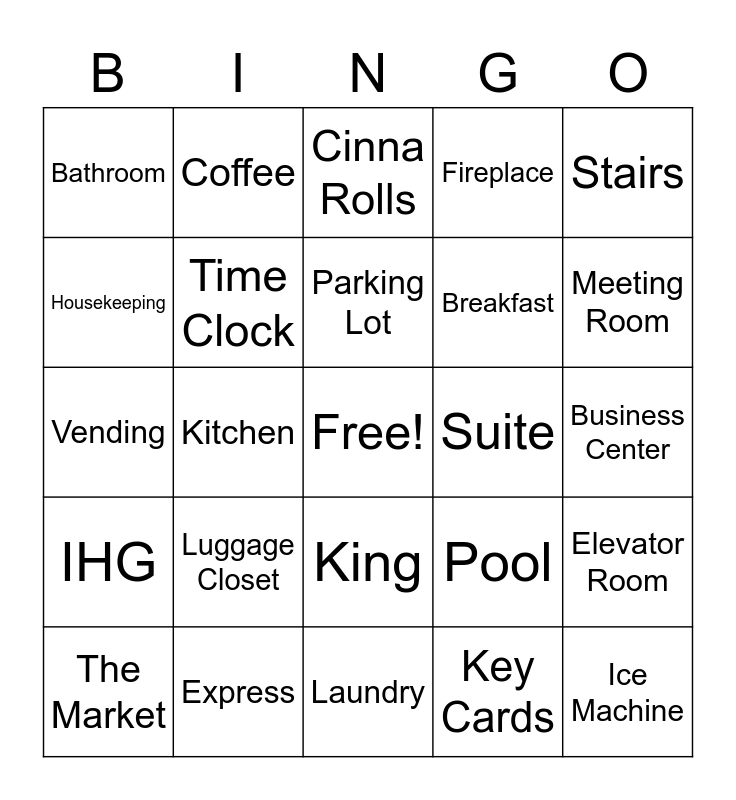 | B | I | N | G | O |
|---|---|---|---|---|
| Bathroom | Coffee | Cinna Rolls | Fireplace | Stairs |
| Housekeeping | Time Clock | Parking Lot | Breakfast | Meeting Room |
| Vending | Kitchen | Free! | Suite | Business Center |
| IHG | Luggage Closet | King | Pool | Elevator Room |
| The Market | Express | Laundry | Key Cards | Ice Machine |